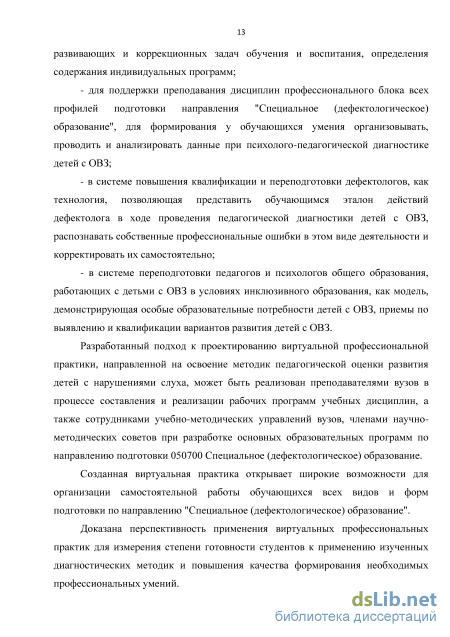 13

развивающих и коррекционных задач обучения и воспитания, определения содержания индивидуальных программ;

- для поддержки преподавания дисциплин профессионального блока всех профилей подготовки направления "Специальное (дефектологическое) образование", для формирования у обучающихся умения организовывать, проводить и анализировать данные при психолого-педагогической диагностике детей с ОВЗ;

- в системе повышения квалификации и переподготовки дефектологов, как технология, позволяющая представить обучающимся эталон действий дефектолога в ходе проведения педагогической диагностики детей с ОВЗ, распознавать собственные профессиональные ошибки в этом виде деятельности и корректировать их самостоятельно;

- в системе переподготовки педагогов и психологов общего образования, работающих с детьми с ОВЗ в условиях инклюзивного образования, как модель, демонстрирующая особые образовательные потребности детей с ОВЗ, приемы по выявлению и квалификации вариантов развития детей с ОВЗ.

Разработанный подход к проектированию виртуальной профессиональной практики, направленной на освоение методик педагогической оценки развития детей с нарушениями слуха, может быть реализован преподавателями вузов в процессе составления и реализации рабочих программ учебных дисциплин, а также сотрудниками учебно-методических управлений вузов, членами научно-методических советов при разработке основных образовательных программ по направлению подготовки 050700 Специальное (дефектологическое) образование.

Созданная виртуальная практика открывает широкие возможности для организации самостоятельной работы обучающихся всех видов и форм подготовки по направлению "Специальное (дефектологическое) образование".

Доказана перспективность применения виртуальных профессиональных практик для измерения степени готовности студентов к применению изученных диагностических методик и повышения качества формирования необходимых профессиональных умений.

dsLib.net
библиотека диссертаций